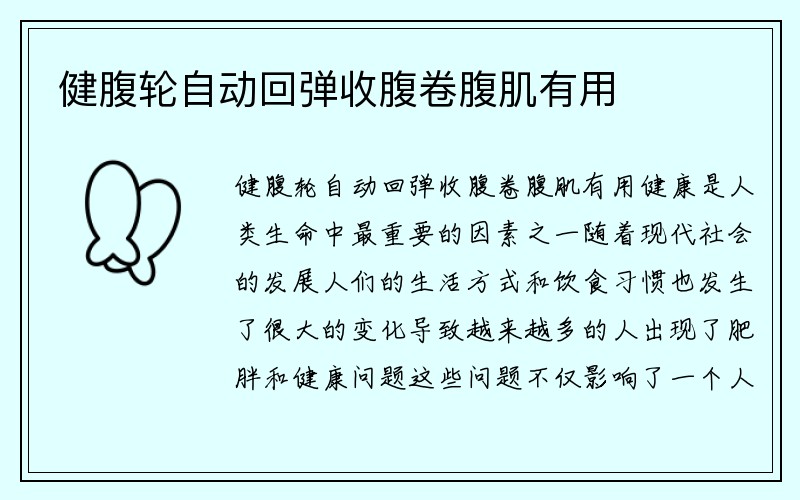 健腹轮自动回弹收腹卷腹肌有用

健腹轮自动回弹收腹卷腹肌有用健康是人类生命中最重要的因素之一随着现代社会的发展人们的生活方式和饮食习惯也发生了很大的变化导致越来越多的人出现了肥胖和健康问题这些问题不仅影响了一个人